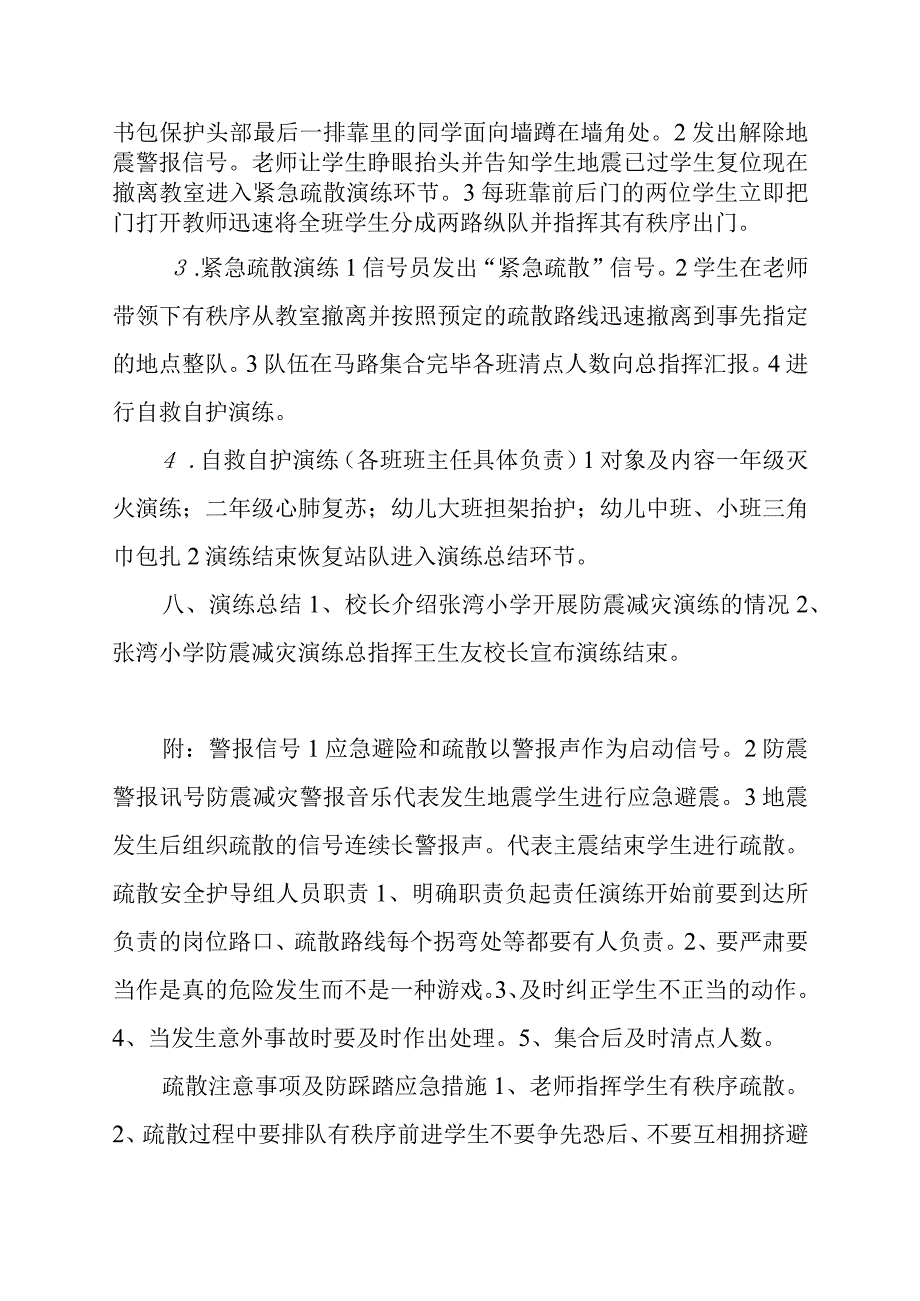 书包保护头部最后一排靠里的同学面向墙蹲在墙角处。2发出解除地震警报信号。老师让学生睁眼抬头并告知学生地震已过学生复位现在撤离教室进入紧急疏散演练环节。3每班靠前后门的两位学生立即把门打开教师迅速将全班学生分成两路纵队并指挥其有秩序出门。

3.紧急疏散演练1信号员发出“紧急疏散”信号。2学生在老师带领下有秩序从教室撤离并按照预定的疏散路线迅速撤离到事先指定的地点整队。3队伍在马路集合完毕各班清点人数向总指挥汇报。4进行自救自护演练。

4.自救自护演练（各班班主任具体负责）1对象及内容一年级灭火演练；二年级心肺复苏；幼儿大班担架抬护；幼儿中班、小班三角巾包扎2演练结束恢复站队进入演练总结环节。

八、演练总结1、校长介绍张湾小学开展防震减灾演练的情况2、张湾小学防震减灾演练总指挥王生友校长宣布演练结束。

附：警报信号1应急避险和疏散以警报声作为启动信号。2防震警报讯号防震减灾警报音乐代表发生地震学生进行应急避震。3地震发生后组织疏散的信号连续长警报声。代表主震结束学生进行疏散。疏散安全护导组人员职责1、明确职责负起责任演练开始前要到达所负责的岗位路口、疏散路线每个拐弯处等都要有人负责。2、要严肃要当作是真的危险发生而不是一种游戏。3、及时纠正学生不正当的动作。4、当发生意外事故时要及时作出处理。5、集合后及时清点人数。

疏散注意事项及防踩踏应急措施1、老师指挥学生有秩序疏散。2、疏散过程中要排队有秩序前进学生不要争先恐后、不要互相拥挤避